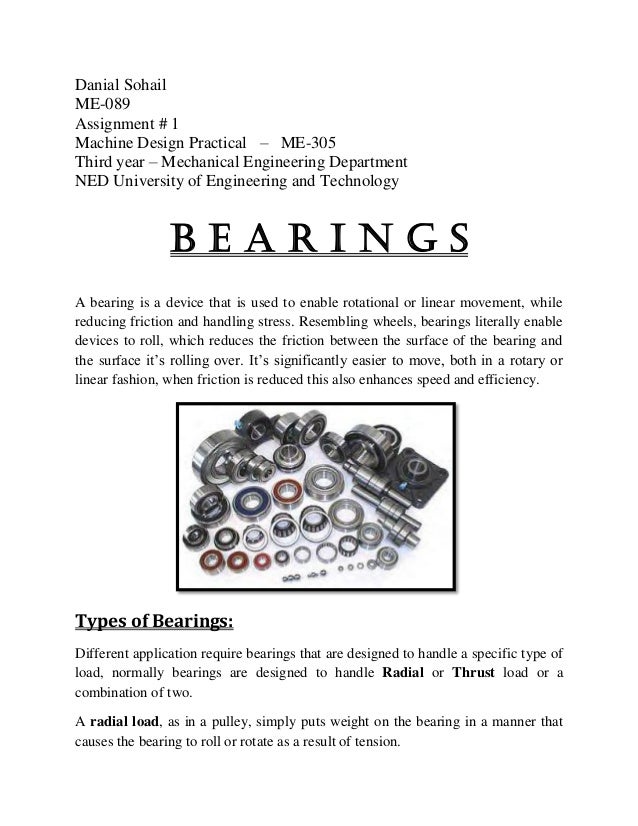 Danial Sohail
ME-089
Assignment # 1
Machine Design Practical – ME-305
Third year – Mechanical Engineering Department
NED University of Engineering and Technology

BEARINGS

A bearing is a device that is used to enable rotational or linear movement, while reducing friction and handling stress. Resembling wheels, bearings literally enable devices to roll, which reduces the friction between the surface of the bearing and the surface it's rolling over. It's significantly easier to move, both in a rotary or linear fashion, when friction is reduced this also enhances speed and efficiency.

Types of Bearings:

Different application require bearings that are designed to handle a specific type of load, normally bearings are designed to handle Radial or Thrust load or a combination of two.

A radial load, as in a pulley, simply puts weight on the bearing in a manner that causes the bearing to roll or rotate as a result of tension.